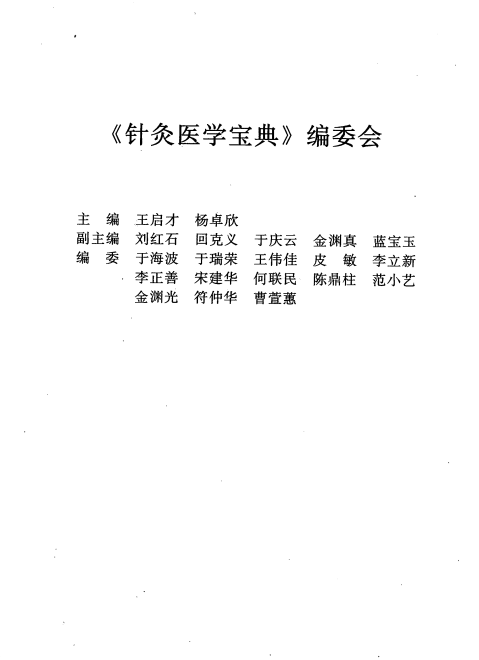 《针灸医学宝典》编委会

主　编　王启才　杨卓欣
副主编　刘红石　回克义　于庆云　金渊真　蓝宝玉
编　委　于海波　于瑞荣　王伟佳　皮　敏　李立新
　　　　李正善　宋建华　何联民　陈鼎柱　范小艺
　　　　金渊光　符仲华　曹萱蕙